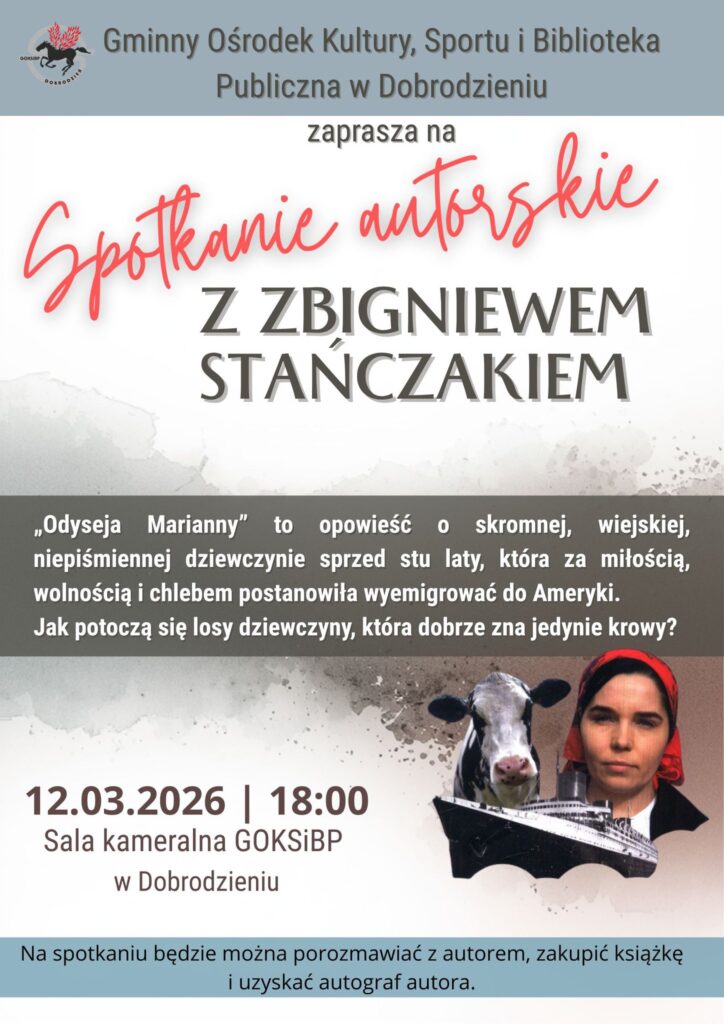 GOKSiBP
DOBRODZIEŃ

Gminny Ośrodek Kultury, Sportu i Biblioteka Publiczna w Dobrodzieniu

zaprasza na

Spotkanie autorskie

Z ZBIGNIEWEM STAŃCZAKIEM

„Odyseja Marianny” to opowieść o skromnej, wiejskiej, niepiśmiennej dziewczynie sprzed stu laty, która za miłością, wolnością i chlebem postanowiła wyemigrować do Ameryki.
Jak potoczą się losy dziewczyny, która dobrze zna jedynie krowy?

12.03.2026 | 18:00
Sala kameralna GOKSiBP
w Dobrodzieniu

Na spotkaniu będzie można porozmawiać z autorem, zakupić książkę i uzyskać autograf autora.